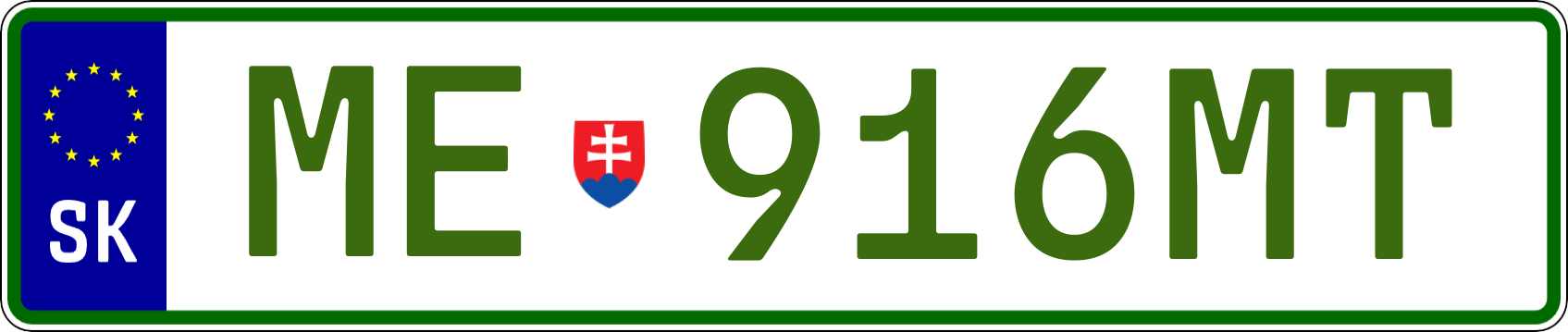 SK
ME 916MT